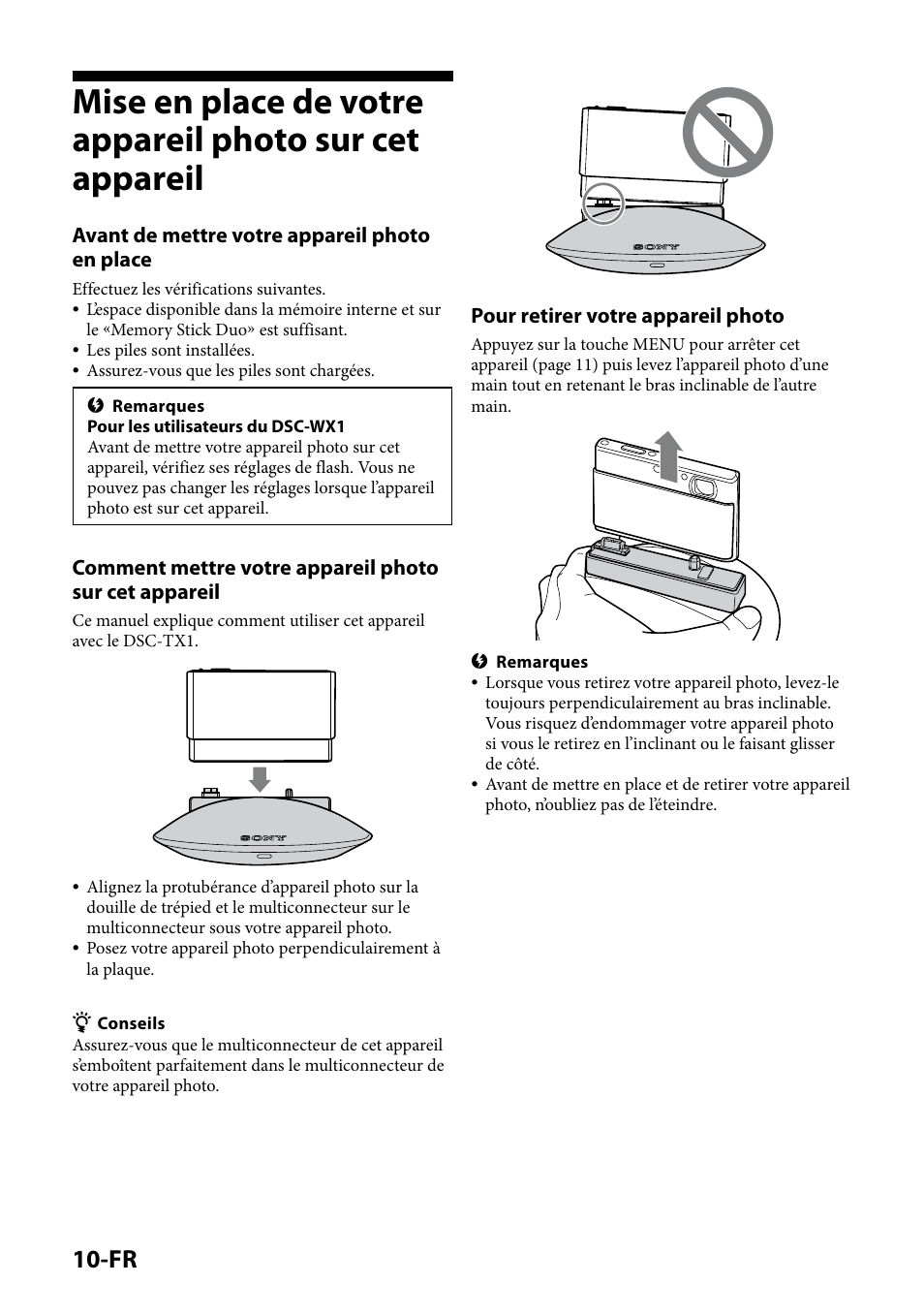 Mise en place de votre appareil photo sur cet appareil

Avant de mettre votre appareil photo en place

Effectuez les vérifications suivantes.
• L'espace disponible dans la mémoire interne et sur le «Memory Stick Duo» est suffisant.
• Les piles sont installées.
• Assurez-vous que les piles sont chargées.

Remarques
Pour les utilisateurs du DSC-WX1
Avant de mettre votre appareil photo sur cet appareil, vérifiez ses réglages de flash. Vous ne pouvez pas changer les réglages lorsque l'appareil photo est sur cet appareil.

Comment mettre votre appareil photo sur cet appareil

Ce manuel explique comment utiliser cet appareil avec le DSC-TX1.

SONY

• Alignez la protubérance d'appareil photo sur la douille de trépied et le multiconnecteur sur le multiconnecteur sous votre appareil photo.
• Posez votre appareil photo perpendiculairement à la plaque.

Conseils
Assurez-vous que le multiconnecteur de cet appareil s'emboîtent parfaitement dans le multiconnecteur de votre appareil photo.

SONY

Pour retirer votre appareil photo

Appuyez sur la touche MENU pour arrêter cet appareil (page 11) puis levez l'appareil photo d'une main tout en retenant le bras inclinable de l'autre main.

Remarques
• Lorsque vous retirez votre appareil photo, levez-le toujours perpendiculairement au bras inclinable. Vous risquez d'endommager votre appareil photo si vous le retirez en l'inclinant ou le faisant glisser de côté.
• Avant de mettre en place et de retirer votre appareil photo, n'oubliez pas de l'éteindre.

10-FR